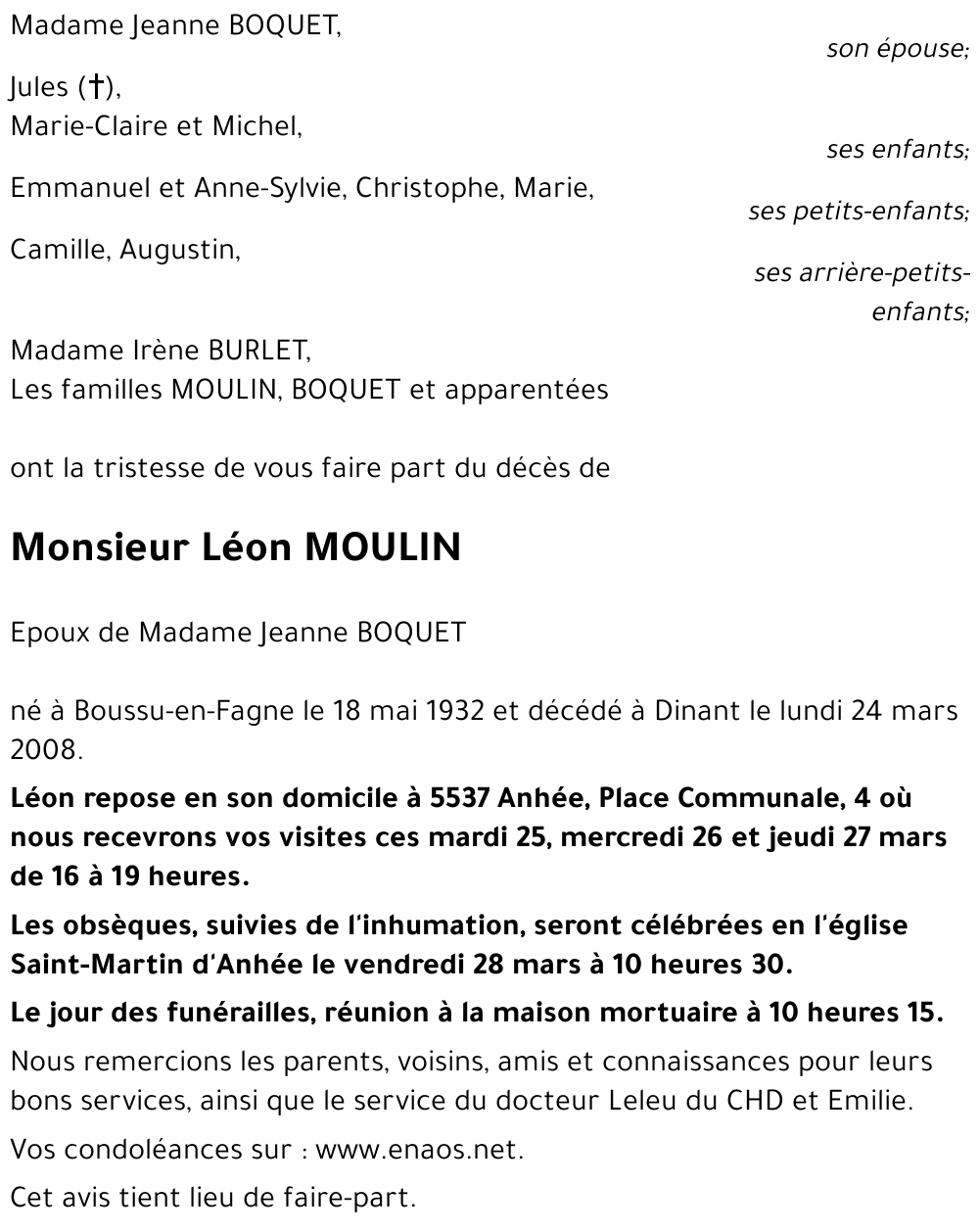 Madame Jeanne BOQUET,

son épouse;

Jules (†),
Marie-Claire et Michel,

ses enfants;

Emmanuel et Anne-Sylvie, Christophe, Marie,

ses petits-enfants;

Camille, Augustin,

ses arrière-petits-enfants;

Madame Irène BURLET,
Les familles MOULIN, BOQUET et apparentées

ont la tristesse de vous faire part du décès de

Monsieur Léon MOULIN

Epoux de Madame Jeanne BOQUET

né à Boussu-en-Fagne le 18 mai 1932 et décédé à Dinant le lundi 24 mars 2008.

Léon repose en son domicile à 5537 Anhée, Place Communale, 4 où nous recevrons vos visites ces mardi 25, mercredi 26 et jeudi 27 mars de 16 à 19 heures.

Les obsèques, suivies de l'inhumation, seront célébrées en l'église Saint-Martin d'Anhée le vendredi 28 mars à 10 heures 30.

Le jour des funérailles, réunion à la maison mortuaire à 10 heures 15.

Nous remercions les parents, voisins, amis et connaissances pour leurs bons services, ainsi que le service du docteur Leleu du CHD et Emilie.

Vos condoléances sur : www.enaos.net.

Cet avis tient lieu de faire-part.